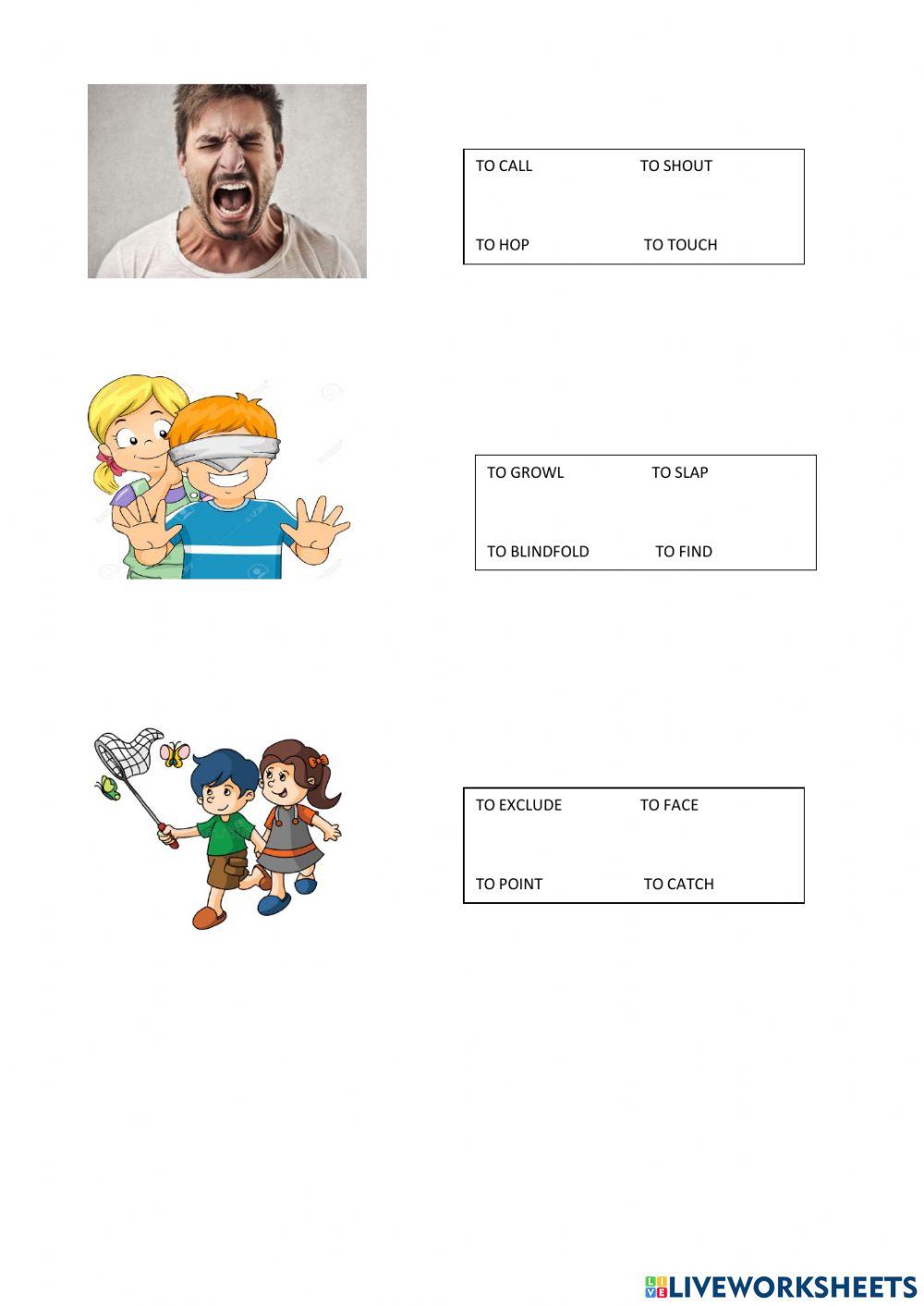 TO CALL TO SHOUT

TO HOP TO TOUCH

TO GROWL TO SLAP

TO BLINDFOLD TO FIND

TO EXCLUDE TO FACE

TO POINT TO CATCH

LIVEWORKSHEETS